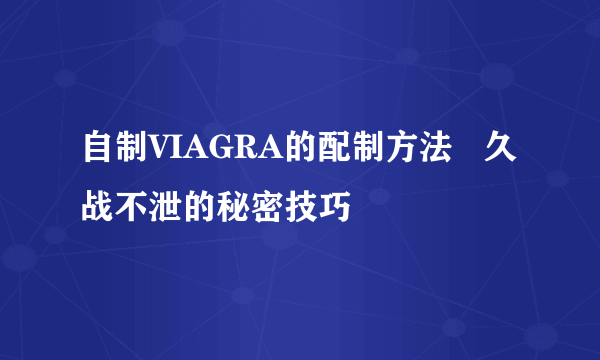 自制VIAGRA的配制方法　久战不泄的秘密技巧